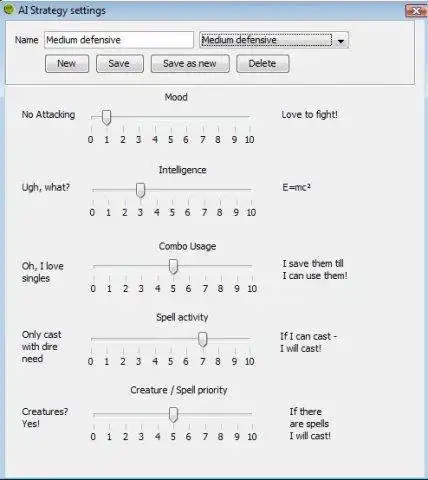 AI Strategy settings

Name Medium defensive Medium defensive

New Save Save as new Delete

Mood

No Attacking

0 1 2 3 4 5 6 7 8 9 10

Love to fight!

Intelligence

Ugh, what?

0 1 2 3 4 5 6 7 8 9 10

E=mc²

Combo Usage

Oh, I love singles

0 1 2 3 4 5 6 7 8 9 10

I save them till I can use them!

Spell activity

Only cast with dire need

0 1 2 3 4 5 6 7 8 9 10

If I can cast - I will cast!

Creature / Spell priority

Creatures? Yes!

0 1 2 3 4 5 6 7 8 9 10

If there are spells I will cast!